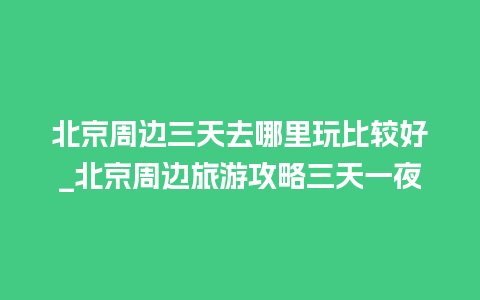 北京周边三天去哪里玩比较好_北京周边旅游攻略三天一夜